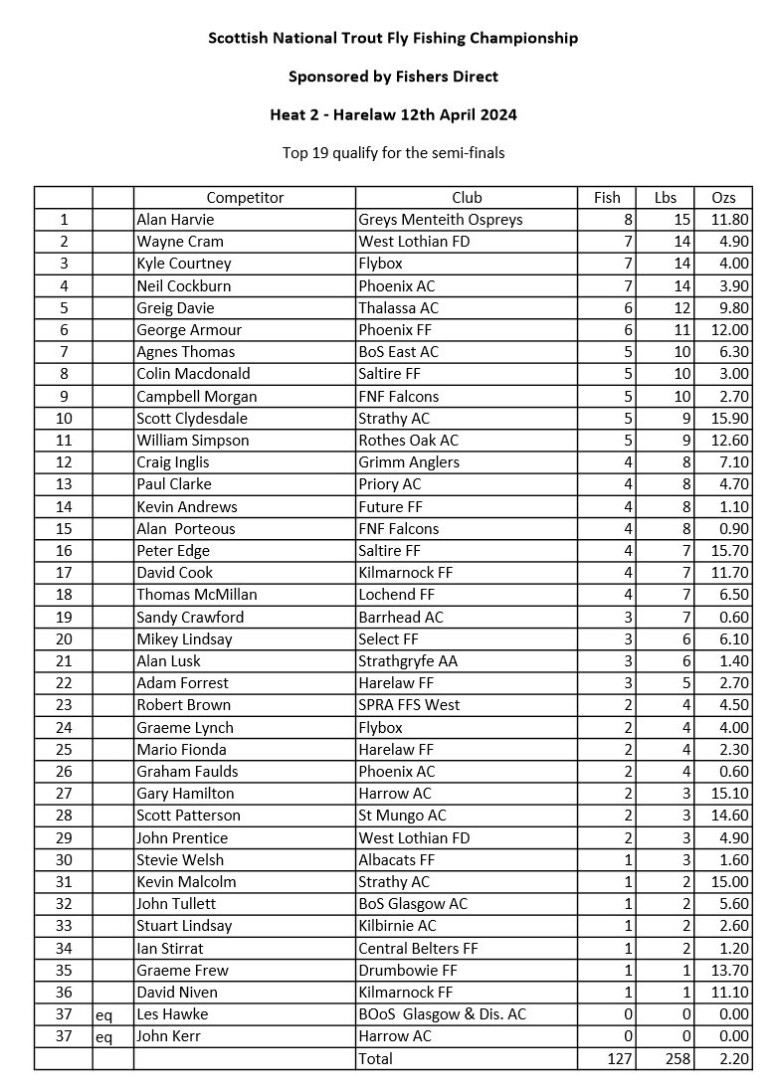 Scottish National Trout Fly Fishing Championship

Sponsored by Fishers Direct

Heat 2 - Harelaw 12th April 2024

Top 19 qualify for the semi-finals

| | | Competitor | Club | Fish | Lbs | Ozs |
|---|---|---|---|---|---|---|
| 1 | | Alan Harvie | Greys Menteith Ospreys | 8 | 15 | 11.80 |
| 2 | | Wayne Cram | West Lothian FD | 7 | 14 | 4.90 |
| 3 | | Kyle Courtney | Flybox | 7 | 14 | 4.00 |
| 4 | | Neil Cockburn | Phoenix AC | 7 | 14 | 3.90 |
| 5 | | Greig Davie | Thalassa AC | 6 | 12 | 9.80 |
| 6 | | George Armour | Phoenix FF | 6 | 11 | 12.00 |
| 7 | | Agnes Thomas | BoS East AC | 5 | 10 | 6.30 |
| 8 | | Colin Macdonald | Saltire FF | 5 | 10 | 3.00 |
| 9 | | Campbell Morgan | FNF Falcons | 5 | 10 | 2.70 |
| 10 | | Scott Clydesdale | Strathy AC | 5 | 9 | 15.90 |
| 11 | | William Simpson | Rothes Oak AC | 5 | 9 | 12.60 |
| 12 | | Craig Inglis | Grimm Anglers | 4 | 8 | 7.10 |
| 13 | | Paul Clarke | Priory AC | 4 | 8 | 4.70 |
| 14 | | Kevin Andrews | Future FF | 4 | 8 | 1.10 |
| 15 | | Alan Porteous | FNF Falcons | 4 | 8 | 0.90 |
| 16 | | Peter Edge | Saltire FF | 4 | 7 | 15.70 |
| 17 | | David Cook | Kilmarnock FF | 4 | 7 | 11.70 |
| 18 | | Thomas McMillan | Lochend FF | 4 | 7 | 6.50 |
| 19 | | Sandy Crawford | Barrhead AC | 3 | 7 | 0.60 |
| 20 | | Mikey Lindsay | Select FF | 3 | 6 | 6.10 |
| 21 | | Alan Lusk | Strathgryfe AA | 3 | 6 | 1.40 |
| 22 | | Adam Forrest | Harelaw FF | 3 | 5 | 2.70 |
| 23 | | Robert Brown | SPRA FFS West | 2 | 4 | 4.50 |
| 24 | | Graeme Lynch | Flybox | 2 | 4 | 4.00 |
| 25 | | Mario Fionda | Harelaw FF | 2 | 4 | 2.30 |
| 26 | | Graham Faulds | Phoenix AC | 2 | 4 | 0.60 |
| 27 | | Gary Hamilton | Harrow AC | 2 | 3 | 15.10 |
| 28 | | Scott Patterson | St Mungo AC | 2 | 3 | 14.60 |
| 29 | | John Prentice | West Lothian FD | 2 | 3 | 4.90 |
| 30 | | Stevie Welsh | Albacats FF | 1 | 3 | 1.60 |
| 31 | | Kevin Malcolm | Strathy AC | 1 | 2 | 15.00 |
| 32 | | John Tullett | BoS Glasgow AC | 1 | 2 | 5.60 |
| 33 | | Stuart Lindsay | Kilbirnie AC | 1 | 2 | 2.60 |
| 34 | | Ian Stirrat | Central Belters FF | 1 | 2 | 1.20 |
| 35 | | Graeme Frew | Drumbowie FF | 1 | 1 | 13.70 |
| 36 | | David Niven | Kilmarnock FF | 1 | 1 | 11.10 |
| 37 | eq | Les Hawke | BOoS Glasgow & Dis. AC | 0 | 0 | 0.00 |
| 37 | eq | John Kerr | Harrow AC | 0 | 0 | 0.00 |
| | | | Total | 127 | 258 | 2.20 |